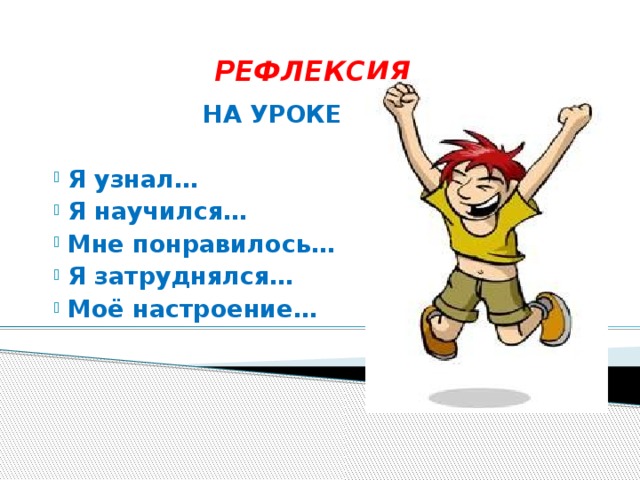 РЕФЛЕКСИЯ

НА УРОКЕ

Я узнал…
Я научился…
Мне понравилось…
Я затруднялся…
Моё настроение…